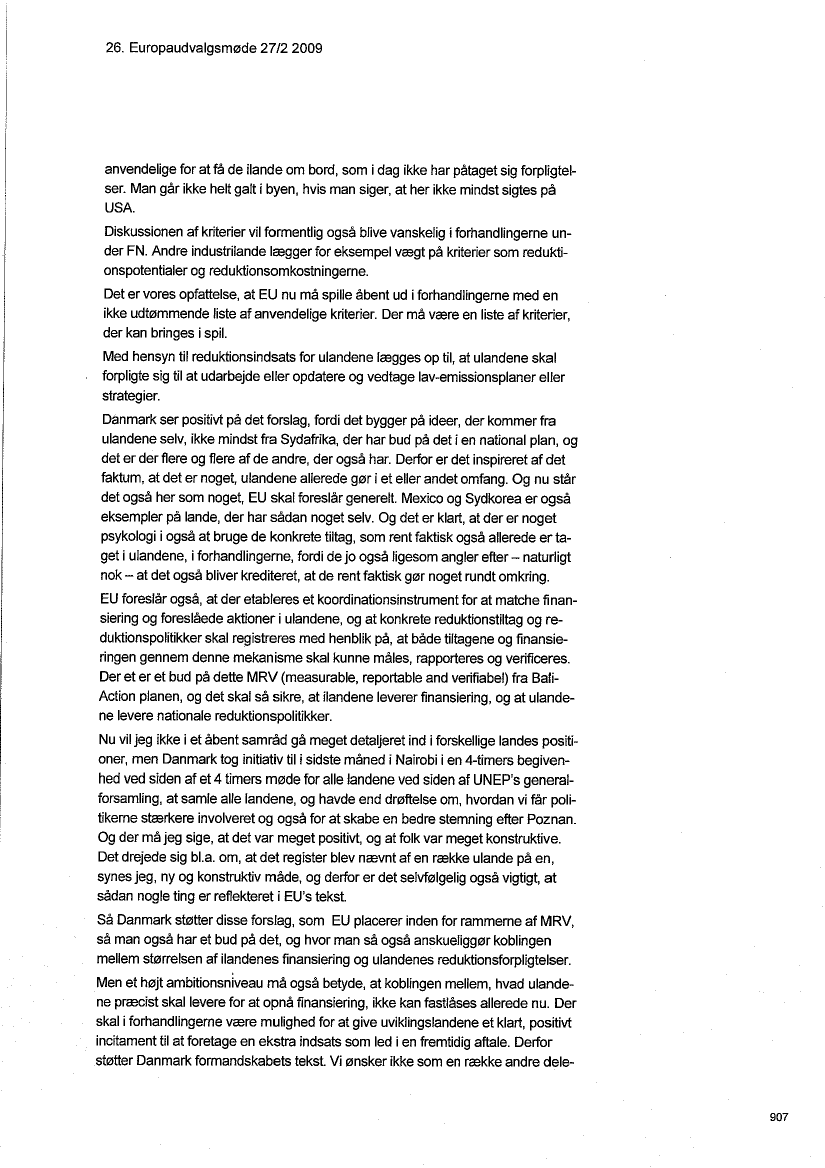 26. Europaudvalgsmøde 27/2 2009

anvendelige for at få de ilande om bord, som i dag ikke har påtaget sig forpligtelser. Man går ikke helt galt i byen, hvis man siger, at her ikke mindst sigtes på USA.

Diskussionen af kriterier vil formentlig også blive vanskelig i forhandlingerne under FN. Andre industrilande lægger for eksempel vægt på kriterier som reduktionspotentialer og reduktionsomkostningerne.

Det er vores opfattelse, at EU nu må spille åbent ud i forhandlingerne med en ikke udtømmende liste af anvendelige kriterier. Der må være en liste af kriterier, der kan bringes i spil.

Med hensyn til reduktionsindsats for ulandene lægges op til, at ulandene skal forpligte sig til at udarbejde eller opdatere og vedtage lav-emissionsplaner eller strategier.

Danmark ser positivt på det forslag, fordi det bygger på ideer, der kommer fra ulandene selv, ikke mindst fra Sydafrika, der har bud på det i en national plan, og det er der flere og flere af de andre, der også har. Derfor er det inspireret af det faktum, at det er noget, ulandene allerede gør i et eller andet omfang. Og nu står det også her som noget, EU skal foreslår generelt. Mexico og Sydkorea er også eksempler på lande, der har sådan noget selv. Og det er klart, at der er noget psykologi i også at bruge de konkrete tiltag, som rent faktisk også allerede er taget i ulandene, i forhandlingerne, fordi de jo også ligesom angler efter – naturligt nok – at det også bliver krediteret, at de rent faktisk gør noget rundt omkring.

EU foreslår også, at der etableres et koordinationsinstrument for at matche finansiering og foreslåede aktioner i ulandene, og at konkrete reduktionstiltag og reduktionspolitikker skal registreres med henblik på, at både tiltagene og finansieringen gennem denne mekanisme skal kunne måles, rapporteres og verificeres. Der et er et bud på dette MRV (measurable, reportable and verifiabel) fra Bali-Action planen, og det skal så sikre, at ilandene leverer finansiering, og at ulandene levere nationale reduktionspolitikker.

Nu vil jeg ikke i et åbent samråd gå meget detaljeret ind i forskellige landes positioner, men Danmark tog initiativ til i sidste måned i Nairobi i en 4-timers begivenhed ved siden af et 4 timers møde for alle landene ved siden af UNEP's generalforsamling, at samle alle landene, og havde end drøftelse om, hvordan vi får politikerne stærkere involveret og også for at skabe en bedre stemning efter Poznan. Og der må jeg sige, at det var meget positivt, og at folk var meget konstruktive. Det drejede sig bl.a. om, at det register blev nævnt af en række ulande på en, synes jeg, ny og konstruktiv måde, og derfor er det selvfølgelig også vigtigt, at sådan nogle ting er reflekteret i EU's tekst.

Så Danmark støtter disse forslag, som EU placerer inden for rammerne af MRV, så man også har et bud på det, og hvor man så også anskueliggør koblingen mellem størrelsen af ilandenes finansiering og ulandenes reduktionsforpligtelser.

Men et højt ambitionsniveau må også betyde, at koblingen mellem, hvad ulandene præcist skal levere for at opnå finansiering, ikke kan fastlåses allerede nu. Der skal i forhandlingerne være mulighed for at give uviklingslandene et klart, positivt incitament til at foretage en ekstra indsats som led i en fremtidig aftale. Derfor støtter Danmark formandskabets tekst. Vi ønsker ikke som en række andre dele-

907